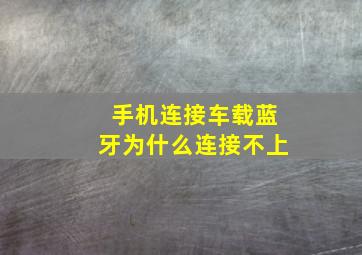 手机连接车载蓝牙为什么连接不上